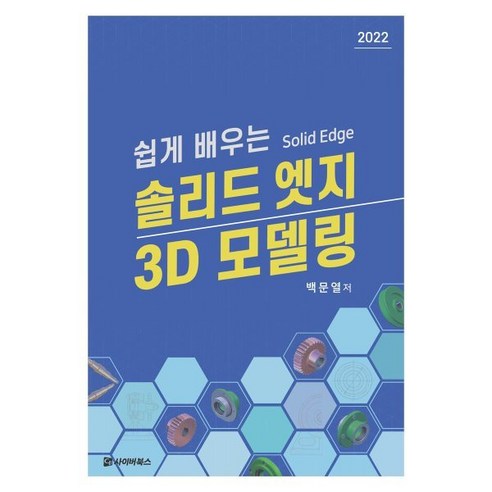 2022

쉽게 배우는 Solid Edge

솔리드 엣지

3D 모델링

백문열 저

사이버북스